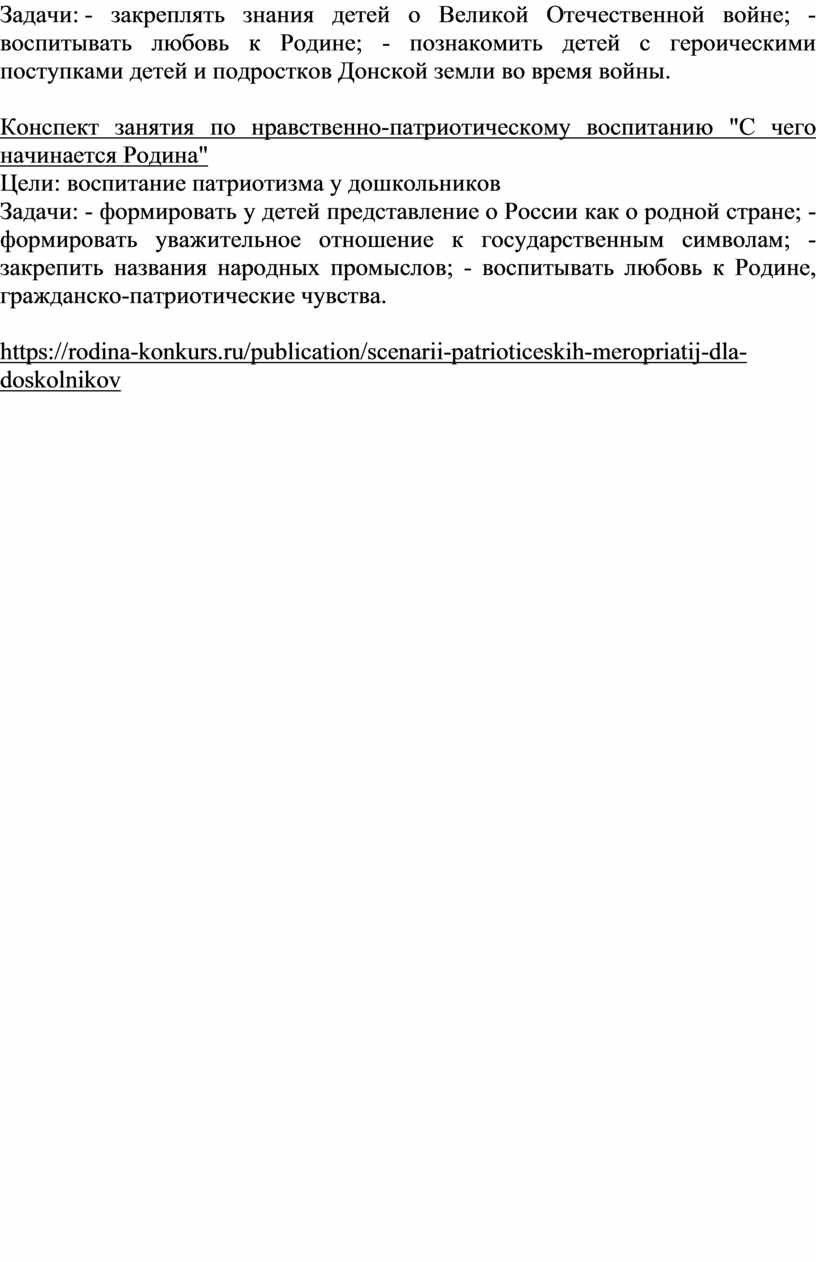 Задачи: - закреплять знания детей о Великой Отечественной войне; - воспитывать любовь к Родине; - познакомить детей с героическими поступками детей и подростков Донской земли во время войны.

Конспект занятия по нравственно-патриотическому воспитанию "С чего начинается Родина"
Цели: воспитание патриотизма у дошкольников
Задачи: - формировать у детей представление о России как о родной стране; - формировать уважительное отношение к государственным символам; - закрепить названия народных промыслов; - воспитывать любовь к Родине, гражданско-патриотические чувства.

https://rodina-konkurs.ru/publication/scenarii-patrioticeskih-meropriatij-dla-doskolnikov